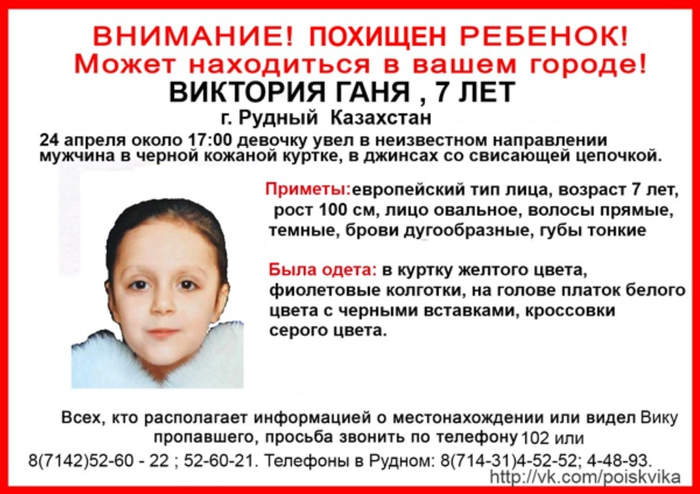 ВНИМАНИЕ! ПОХИЩЕН РЕБЕНОК!
Может находиться в вашем городе!
ВИКТОРИЯ ГАНЯ , 7 ЛЕТ
г. Рудный Казахстан

24 апреля около 17:00 девочку увел в неизвестном направлении мужчина в черной кожаной куртке, в джинсах со свисающей цепочкой.

Приметы:европейский тип лица, возраст 7 лет, рост 100 см, лицо овальное, волосы прямые, темные, брови дугообразные, губы тонкие

Была одета: в куртку желтого цвета, фиолетовые колготки, на голове платок белого цвета с черными вставками, кроссовки серого цвета.

Всех, кто располагает информацией о местонахождении или видел Вику пропавшего, просьба звонить по телефону 102 или 8(7142)52-60 - 22 ; 52-60-21. Телефоны в Рудном: 8(714-31)4-52-52; 4-48-93.

http://vk.com/poiskvika